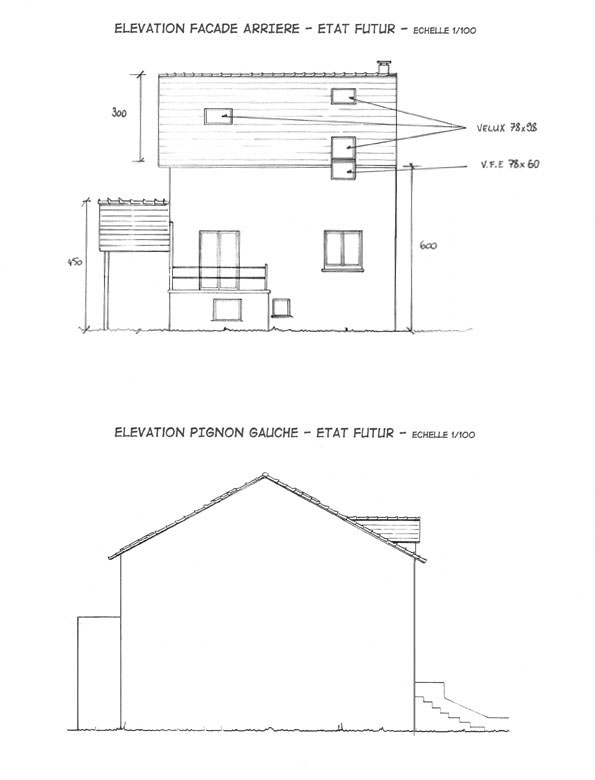 ELEVATION FACADE ARRIERE - ETAT FUTUR - ECHELLE 1/100

300

VELUX 78x98

V.F.E 78x60

450

600

ELEVATION PIGNON GAUCHE - ETAT FUTUR - ECHELLE 1/100